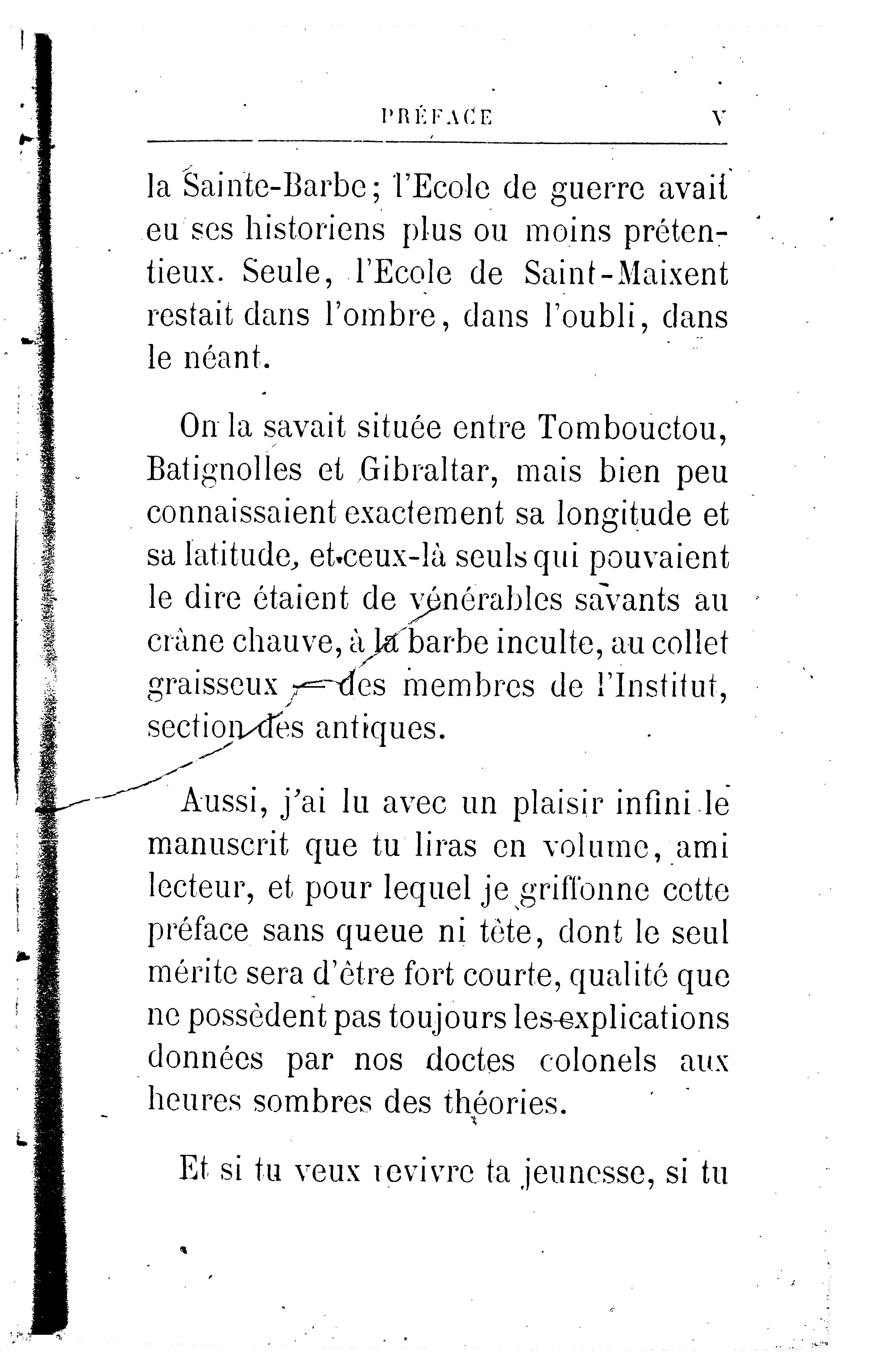 PRÉFACE V

la Sainte-Barbe; l'Ecole de guerre avait eu ses historiens plus ou moins prétentieux. Seule, l'Ecole de Saint-Maixent restait dans l'ombre, dans l'oubli, dans le néant.

On la savait située entre Tombouctou, Batignolles et Gibraltar, mais bien peu connaissaient exactement sa longitude et sa latitude, et ceux-là seuls qui pouvaient le dire étaient de vénérables savants au crâne chauve, à la barbe inculte, au collet graisseux — des membres de l'Institut, section des antiques.

Aussi, j'ai lu avec un plaisir infini le manuscrit que tu liras en volume, ami lecteur, et pour lequel je griffonne cette préface sans queue ni tête, dont le seul mérite sera d'être fort courte, qualité que ne possèdent pas toujours les explications données par nos doctes colonels aux heures sombres des théories.

Et si tu veux revivre ta jeunesse, si tu